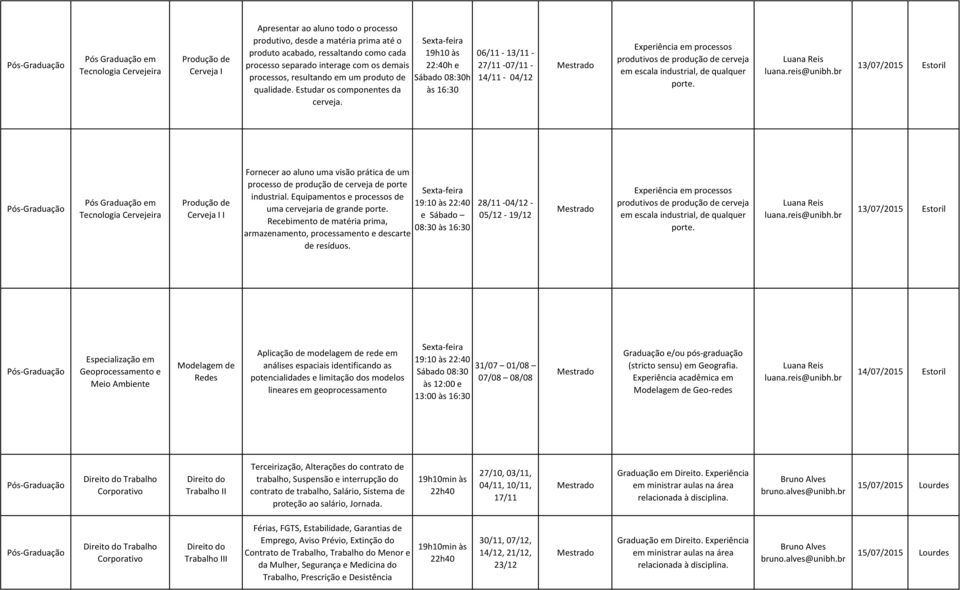 | | | | | | | | | | | |
|---|---|---|---|---|---|---|---|---|---|---|
| Pós-Graduação | Pós Graduação em Tecnologia Cervejeira | Produção de Cerveja I | Apresentar ao aluno todo o processo produtivo, desde a matéria prima até o produto acabado, ressaltando como cada processo separado interage com os demais processos, resultando em um produto de qualidade. Estudar os componentes da cerveja. | Sexta-feira 19h10 às 22:40h e Sábado 08:30h às 16:30 | 06/11 - 13/11 - 27/11 -07/11 - 14/11 - 04/12 | Mestrado | Experiência em processos produtivos de produção de cerveja em escala industrial, de qualquer porte. | Luana Reis luana.reis@unibh.br | 13/07/2015 | Estoril |
| Pós-Graduação | Pós Graduação em Tecnologia Cervejeira | Produção de Cerveja I I | Fornecer ao aluno uma visão prática de um processo de produção de cerveja de porte industrial. Equipamentos e processos de uma cervejaria de grande porte. Recebimento de matéria prima, armazenamento, processamento e descarte de resíduos. | Sexta-feira 19:10 às 22:40 e Sábado – 08:30 às 16:30 | 28/11 -04/12 - 05/12 - 19/12 | Mestrado | Experiência em processos produtivos de produção de cerveja em escala industrial, de qualquer porte. | Luana Reis luana.reis@unibh.br | 13/07/2015 | Estoril |
| Pós-Graduação | Especialização em Geoprocessamento e Meio Ambiente | Modelagem de Redes | Aplicação de modelagem de rede em análises espaciais identificando as potencialidades e limitação dos modelos lineares em geoprocessamento | Sexta-feira 19:10 às 22:40 Sábado 08:30 às 12:00 e 13:00 às 16:30 | 31/07 – 01/08 – 07/08 – 08/08 | Mestrado | Graduação e/ou pós-graduação (stricto sensu) em Geografia. Experiência acadêmica em Modelagem de Geo-redes | Luana Reis luana.reis@unibh.br | 14/07/2015 | Estoril |
| Pós-Graduação | Direito do Trabalho Corporativo | Direito do Trabalho II | Terceirização, Alterações do contrato de trabalho, Suspensão e interrupção do contrato de trabalho, Salário, Sistema de proteção ao salário, Jornada. | 19h10min às 22h40 | 27/10, 03/11, 04/11, 10/11, 17/11 | Mestrado | Graduação em Direito. Experiência em ministrar aulas na área relacionada à disciplina. | Bruno Alves bruno.alves@unibh.br | 15/07/2015 | Lourdes |
| Pós-Graduação | Direito do Trabalho Corporativo | Direito do Trabalho III | Férias, FGTS, Estabilidade, Garantias de Emprego, Aviso Prévio, Extinção do Contrato de Trabalho, Trabalho do Menor e da Mulher, Segurança e Medicina do Trabalho, Prescrição e Desistência | 19h10min às 22h40 | 30/11, 07/12, 14/12, 21/12, 23/12 | Mestrado | Graduação em Direito. Experiência em ministrar aulas na área relacionada à disciplina. | Bruno Alves bruno.alves@unibh.br | 15/07/2015 | Lourdes |